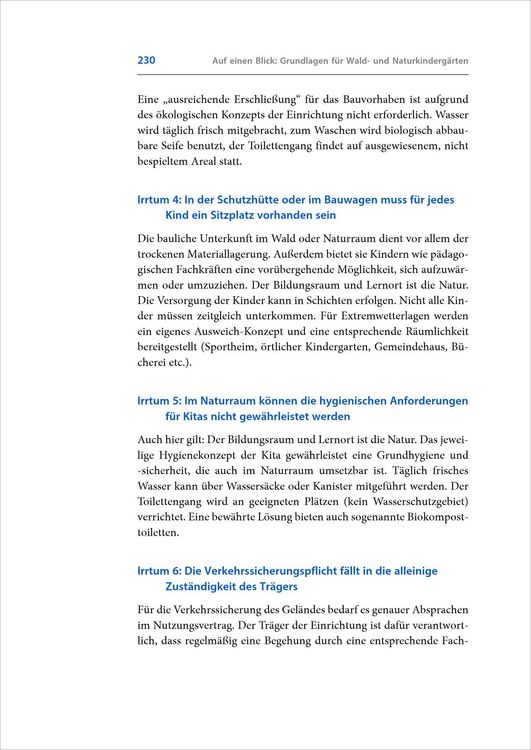 230 Auf einen Blick: Grundlagen für Wald- und Naturkindergärten

Eine „ausreichende Erschließung“ für das Bauvorhaben ist aufgrund des ökologischen Konzepts der Einrichtung nicht erforderlich. Wasser wird täglich frisch mitgebracht, zum Waschen wird biologisch abbaubare Seife benutzt, der Toilettengang findet auf ausgewiesenem, nicht bespieltem Areal statt.

Irrtum 4: In der Schutzhütte oder im Bauwagen muss für jedes Kind ein Sitzplatz vorhanden sein

Die bauliche Unterkunft im Wald oder Naturraum dient vor allem der trockenen Materiallagerung. Außerdem bietet sie Kindern wie pädagogischen Fachkräften eine vorübergehende Möglichkeit, sich aufzuwärmen oder umzuziehen. Der Bildungsraum und Lernort ist die Natur. Die Versorgung der Kinder kann in Schichten erfolgen. Nicht alle Kinder müssen zeitgleich unterkommen. Für Extremwetterlagen werden ein eigenes Ausweich-Konzept und eine entsprechende Räumlichkeit bereitgestellt (Sportheim, örtlicher Kindergarten, Gemeindehaus, Bücherei etc.).

Irrtum 5: Im Naturraum können die hygienischen Anforderungen für Kitas nicht gewährleistet werden

Auch hier gilt: Der Bildungsraum und Lernort ist die Natur. Das jeweilige Hygienekonzept der Kita gewährleistet eine Grundhygiene und -sicherheit, die auch im Naturraum umsetzbar ist. Täglich frisches Wasser kann über Wassersäcke oder Kanister mitgeführt werden. Der Toilettengang wird an geeigneten Plätzen (kein Wasserschutzgebiet) verrichtet. Eine bewährte Lösung bieten auch sogenannte Biokomposttoiletten.

Irrtum 6: Die Verkehrssicherungspflicht fällt in die alleinige Zuständigkeit des Trägers

Für die Verkehrssicherung des Geländes bedarf es genauer Absprachen im Nutzungsvertrag. Der Träger der Einrichtung ist dafür verantwortlich, dass regelmäßig eine Begehung durch eine entsprechende Fach-